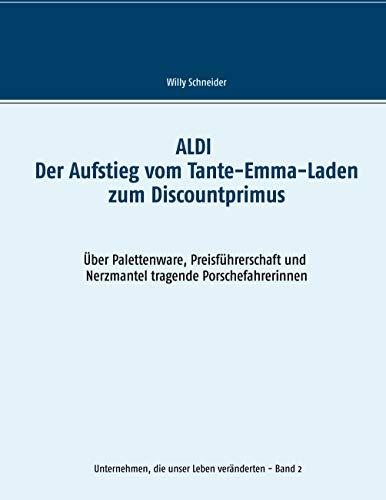 Willy Schneider

ALDI
Der Aufstieg vom Tante-Emma-Laden zum Discountprimus

Über Palettenware, Preisführerschaft und Nerzmantel tragende Porschefahrerinnen

Unternehmen, die unser Leben veränderten - Band 2